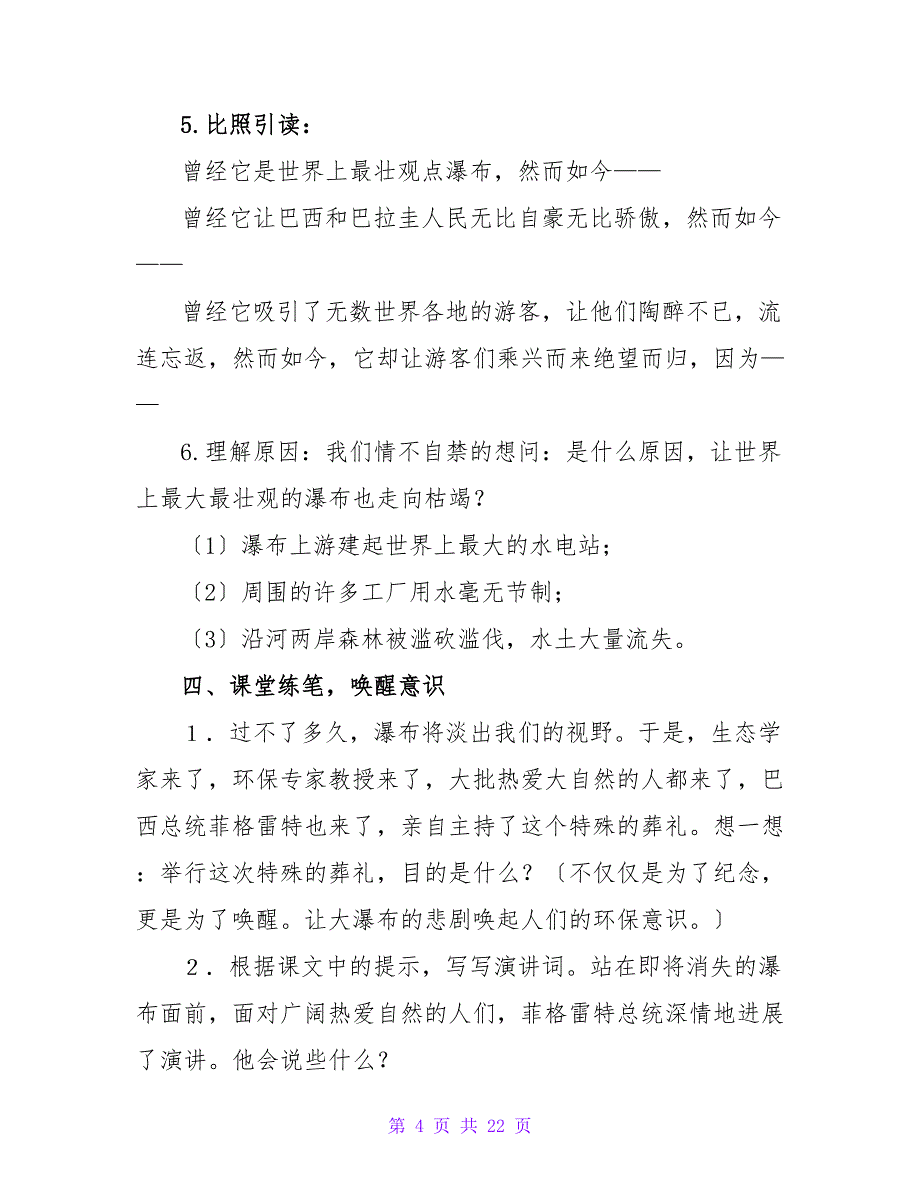 5.比照引读：

曾经它是世界上最壮观点瀑布，然而如今——

曾经它让巴西和巴拉圭人民无比自豪无比骄傲，然而如今——

曾经它吸引了无数世界各地的游客，让他们陶醉不已，流连忘返，然而如今，它却让游客们乘兴而来绝望而归，因为——

6.理解原因：我们情不自禁的想问：是什么原因，让世界上最大最壮观的瀑布也走向枯竭？

〔1〕瀑布上游建起世界上最大的水电站；

〔2〕周围的许多工厂用水毫无节制；

〔3〕沿河两岸森林被滥砍滥伐，水土大量流失。

四、课堂练笔，唤醒意识

1．过不了多久，瀑布将淡出我们的视野。于是，生态学家来了，环保专家教授来了，大批热爱大自然的人都来了，巴西总统菲格雷特也来了，亲自主持了这个特殊的葬礼。想一想：举行这次特殊的葬礼，目的是什么？〔不仅仅是为了纪念，更是为了唤醒。让大瀑布的悲剧唤起人们的环保意识。〕

2．根据课文中的提示，写写演讲词。站在即将消失的瀑布面前，面对广阔热爱自然的人们，菲格雷特总统深情地进展了演讲。他会说些什么？

第 4 页 共 22 页